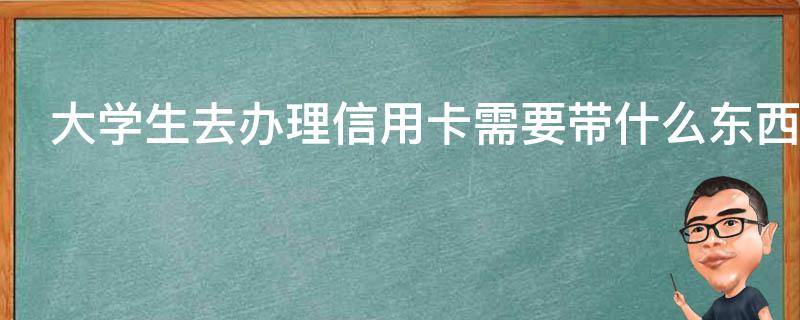 大学生去办理信用卡需要带什么东西